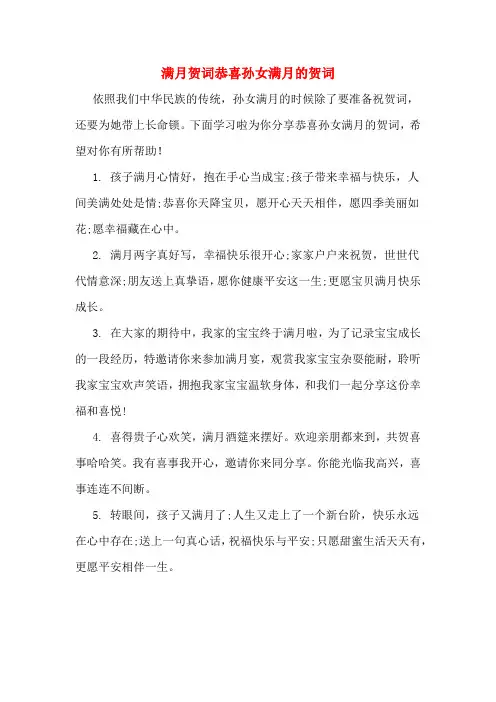 满月贺词恭喜孙女满月的贺词

依照我们中华民族的传统，孙女满月的时候除了要准备祝贺词，还要为她带上长命锁。下面学习啦为你分享恭喜孙女满月的贺词，希望对你有所帮助！

1. 孩子满月心情好，抱在手心当成宝;孩子带来幸福与快乐，人间美满处处是情;恭喜你天降宝贝，愿开心天天相伴，愿四季美丽如花;愿幸福藏在心中。

2. 满月两字真好写，幸福快乐很开心;家家户户来祝贺，世世代代情意深;朋友送上真挚语，愿你健康平安这一生;更愿宝贝满月快乐成长。

3. 在大家的期待中，我家的宝宝终于满月啦，为了记录宝宝成长的一段经历，特邀请你来参加满月宴，观赏我家宝宝杂耍能耐，聆听我家宝宝欢声笑语，拥抱我家宝宝温软身体，和我们一起分享这份幸福和喜悦!

4. 喜得贵子心欢笑，满月酒筵来摆好。欢迎亲朋都来到，共贺喜事哈哈笑。我有喜事我开心，邀请你来同分享。你能光临我高兴，喜事连连不间断。

5. 转眼间，孩子又满月了;人生又走上了一个新台阶，快乐永远在心中存在;送上一句真心话，祝福快乐与平安;只愿甜蜜生活天天有，更愿平安相伴一生。